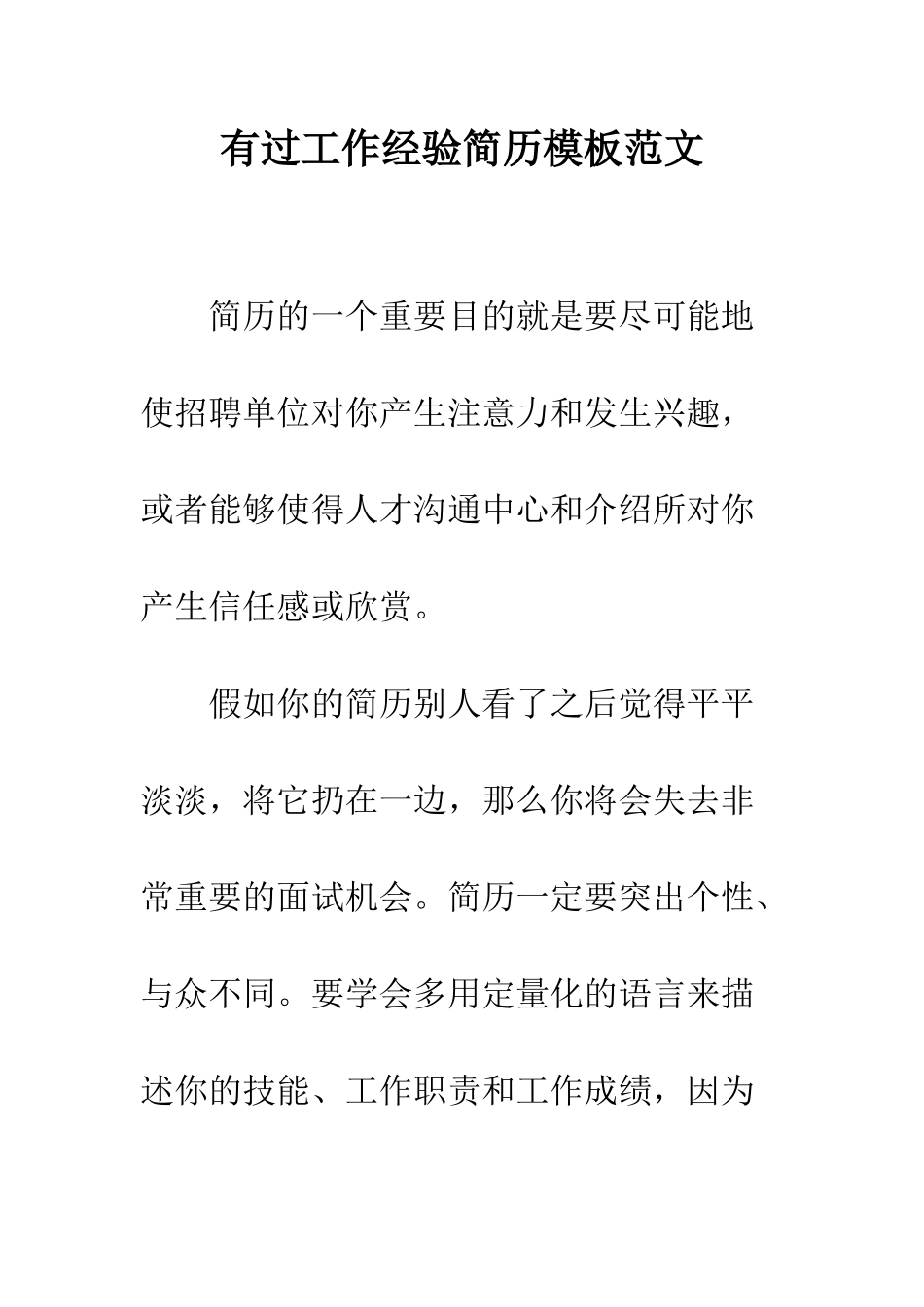 有过工作经验简历模板范文

简历的一个重要目的就是要尽可能地使招聘单位对你产生注意力和发生兴趣，或者能够使得人才沟通中心和介绍所对你产生信任感或欣赏。

假如你的简历别人看了之后觉得平平淡淡，将它扔在一边，那么你将会失去非常重要的面试机会。简历一定要突出个性、与众不同。要学会多用定量化的语言来描述你的技能、工作职责和工作成绩，因为